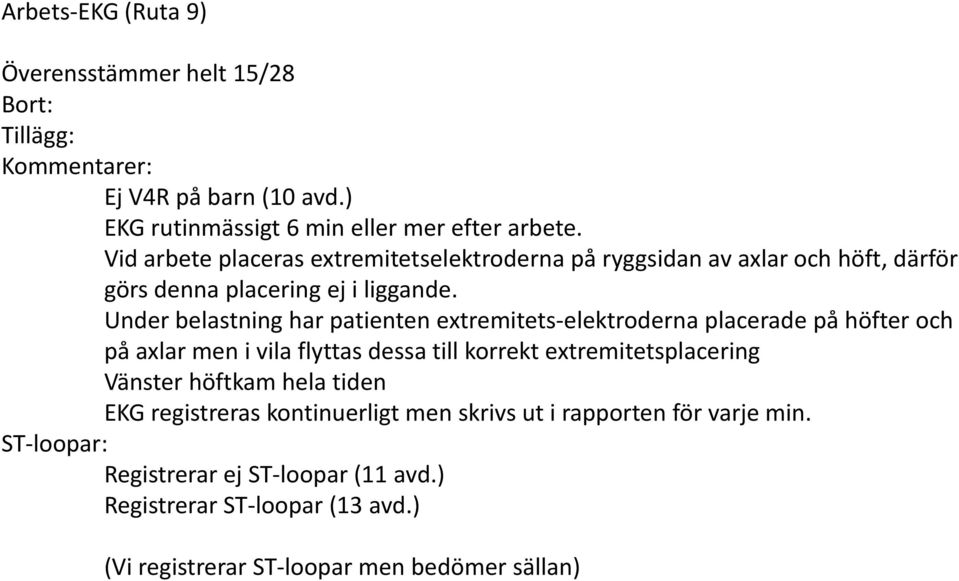 Arbets-EKG (Ruta 9)

Överensstämmer helt 15/28
Bort:
Tillägg:
Kommentarer:
Ej V4R på barn (10 avd.)
EKG rutinmässigt 6 min eller mer efter arbete.
Vid arbete placeras extremitetselektroderna på ryggsidan av axlar och höft, därför görs denna placering ej i liggande.
Under belastning har patienten extremitets-elektroderna placerade på höfter och på axlar men i vila flyttas dessa till korrekt extremitetsplacering
Vänster höftkam hela tiden
EKG registreras kontinuerligt men skrivs ut i rapporten för varje min.
ST-loopar:
Registrerar ej ST-loopar (11 avd.)
Registrerar ST-loopar (13 avd.)

(Vi registrerar ST-loopar men bedömer sällan)